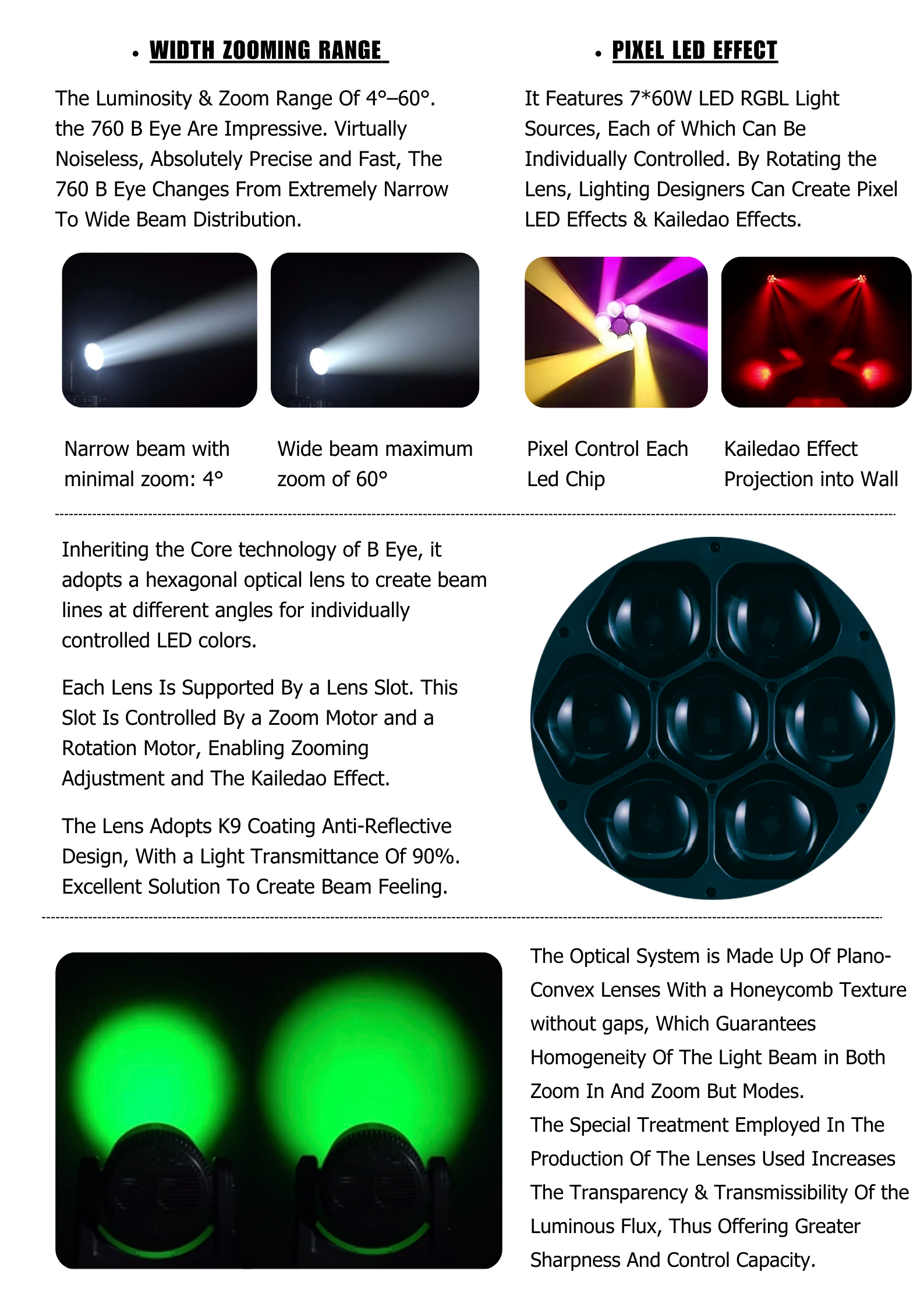 • WIDTH ZOOMING RANGE

The Luminosity & Zoom Range Of 4°–60°. the 760 B Eye Are Impressive. Virtually Noiseless, Absolutely Precise and Fast, The 760 B Eye Changes From Extremely Narrow To Wide Beam Distribution.

Narrow beam with minimal zoom: 4°

Wide beam maximum zoom of 60°

• PIXEL LED EFFECT

It Features 7*60W LED RGBL Light Sources, Each of Which Can Be Individually Controlled. By Rotating the Lens, Lighting Designers Can Create Pixel LED Effects & Kailedao Effects.

Pixel Control Each Led Chip

Kailedao Effect Projection into Wall

Inheriting the Core technology of B Eye, it adopts a hexagonal optical lens to create beam lines at different angles for individually controlled LED colors.

Each Lens Is Supported By a Lens Slot. This Slot Is Controlled By a Zoom Motor and a Rotation Motor, Enabling Zooming Adjustment and The Kailedao Effect.

The Lens Adopts K9 Coating Anti-Reflective Design, With a Light Transmittance Of 90%. Excellent Solution To Create Beam Feeling.

The Optical System is Made Up Of Plano-Convex Lenses With a Honeycomb Texture without gaps, Which Guarantees Homogeneity Of The Light Beam in Both Zoom In And Zoom But Modes.
The Special Treatment Employed In The Production Of The Lenses Used Increases The Transparency & Transmissibility Of the Luminous Flux, Thus Offering Greater Sharpness And Control Capacity.